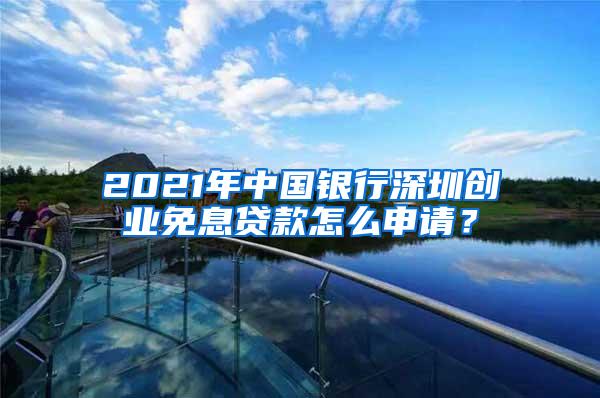 2021年中国银行深圳创业免息贷款怎么申请？